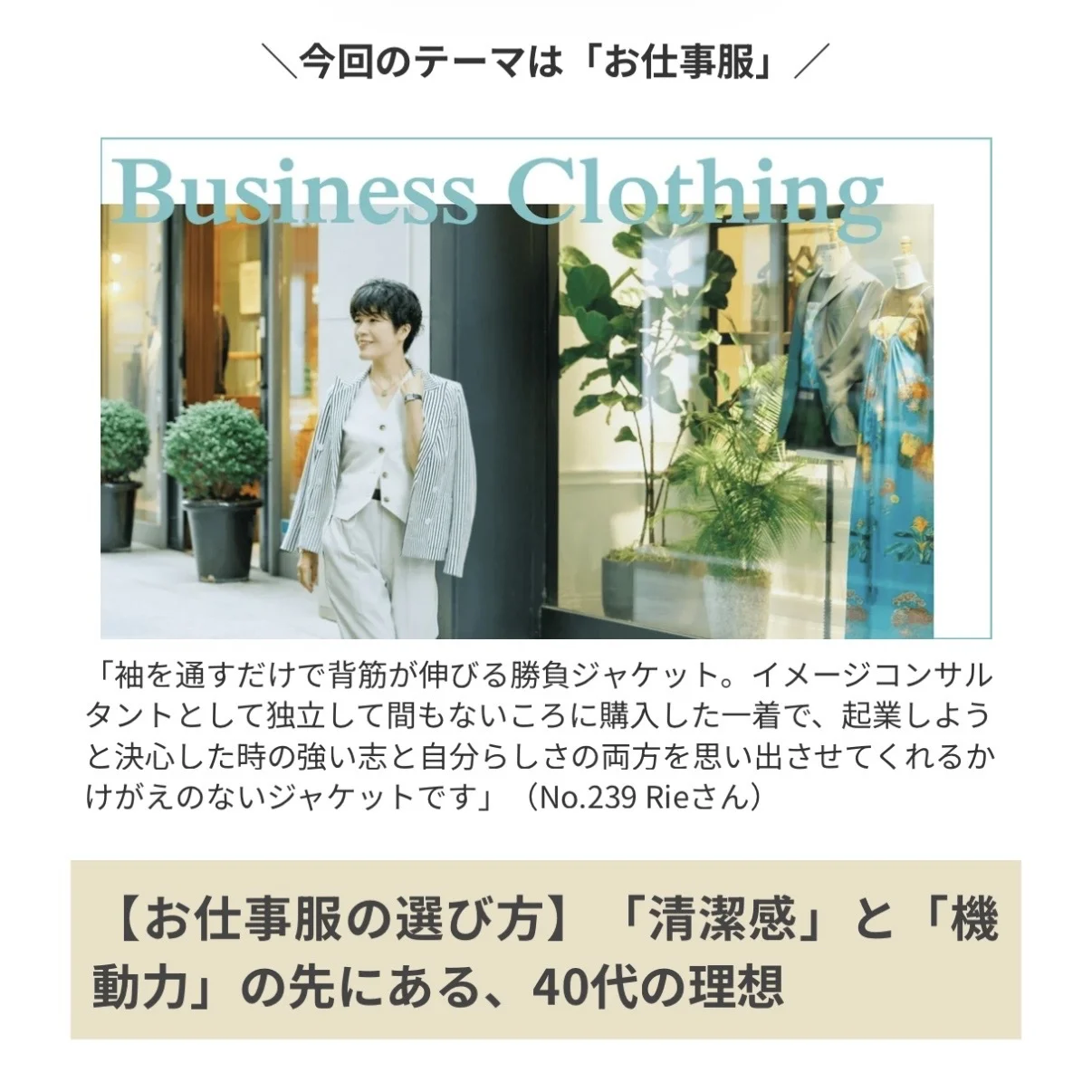 ＼今回のテーマは「お仕事服」／

Business Clothing

「袖を通すだけで背筋が伸びる勝負ジャケット。イメージコンサルタントとして独立して間もないころに購入した一着で、起業しようと決心した時の強い志と自分らしさの両方を思い出させてくれるかけがえのないジャケットです」（No.239 Rieさん）

【お仕事服の選び方】「清潔感」と「機動力」の先にある、40代の理想